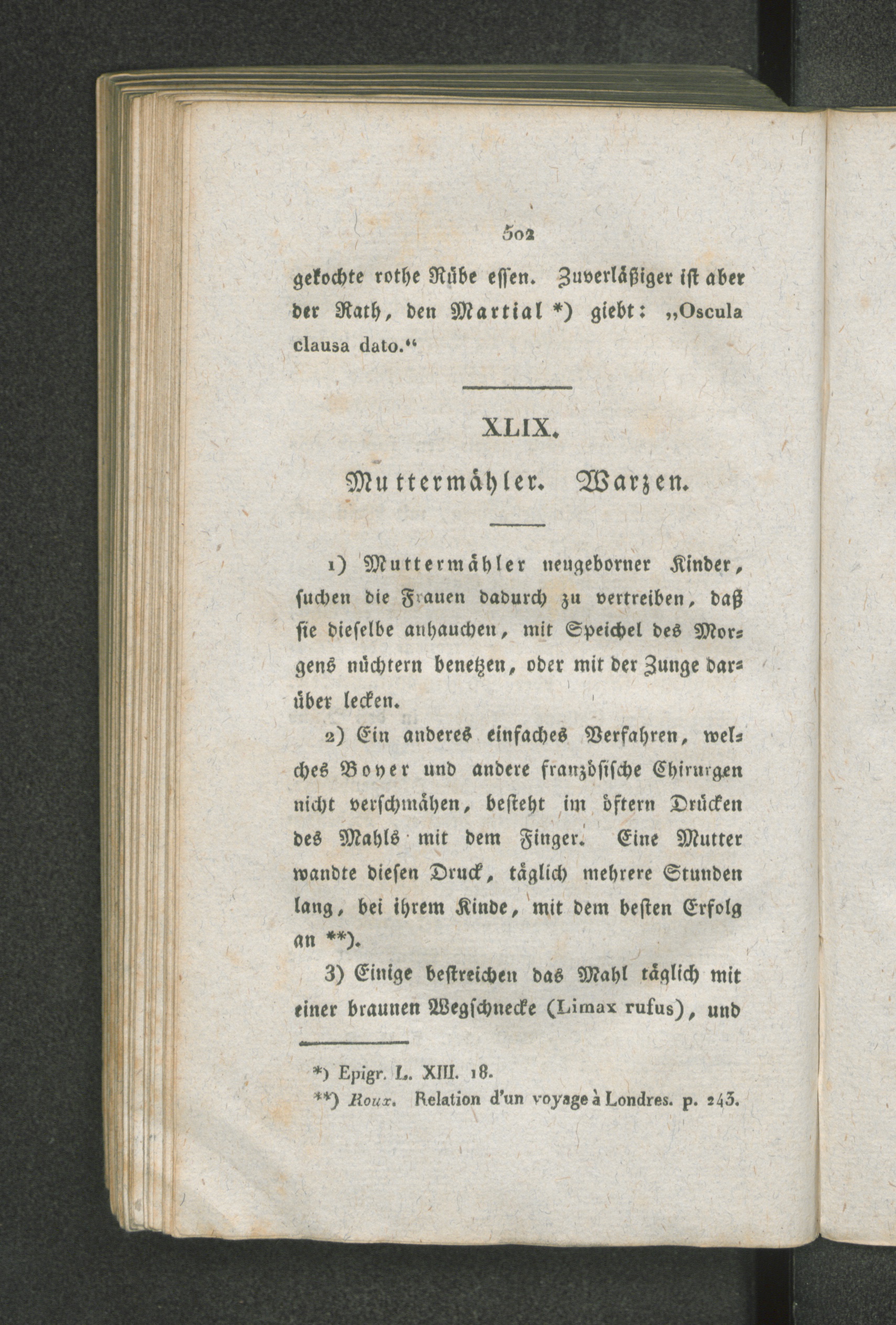 502

gekochte rothe Rübe essen. Zuverläßiger ist aber der Rath, den Martial *) giebt: „Oscula clausa dato.“

XLIX.

Muttermähler. Warzen.

1) Muttermähler neugeborner Kinder, suchen die Frauen dadurch zu vertreiben, daß sie dieselbe anhauchen, mit Speichel des Morgens nüchtern benetzen, oder mit der Zunge darüber lecken.

2) Ein anderes einfaches Verfahren, welches Boyer und andere französische Chirurgen nicht verschmähen, besteht im öftern Drücken des Mahls mit dem Finger. Eine Mutter wandte diesen Druck, täglich mehrere Stunden lang, bei ihrem Kinde, mit dem besten Erfolg an **).

3) Einige bestreichen das Mahl täglich mit einer braunen Wegschnecke (Limax rufus), und

*) Epigr. L. XIII. 18.
**) Roux. Relation d'un voyage à Londres. p. 243.